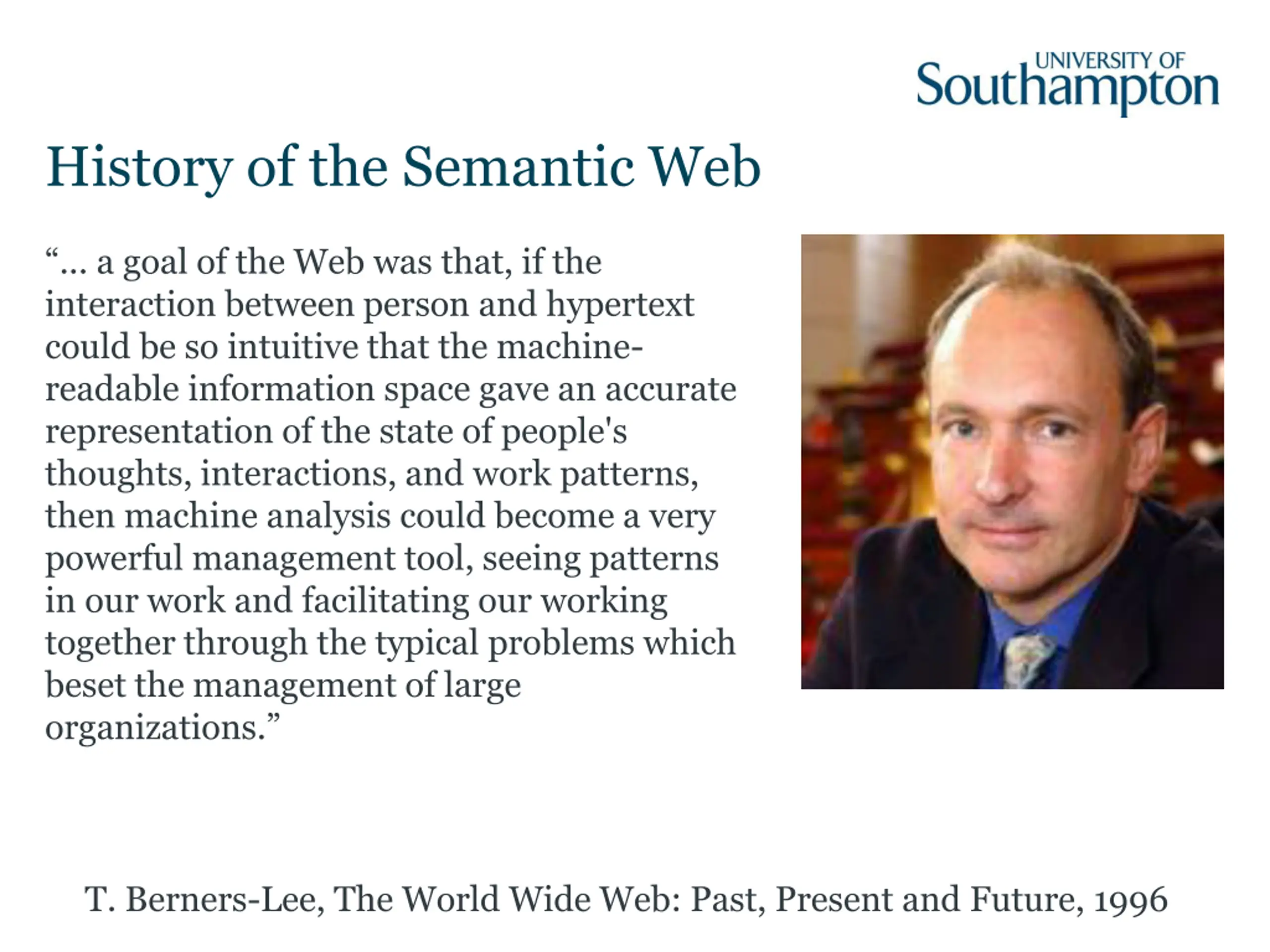 UNIVERSITY OF
Southampton

History of the Semantic Web

"... a goal of the Web was that, if the interaction between person and hypertext could be so intuitive that the machine-readable information space gave an accurate representation of the state of people's thoughts, interactions, and work patterns, then machine analysis could become a very powerful management tool, seeing patterns in our work and facilitating our working together through the typical problems which beset the management of large organizations."

T. Berners-Lee, The World Wide Web: Past, Present and Future, 1996